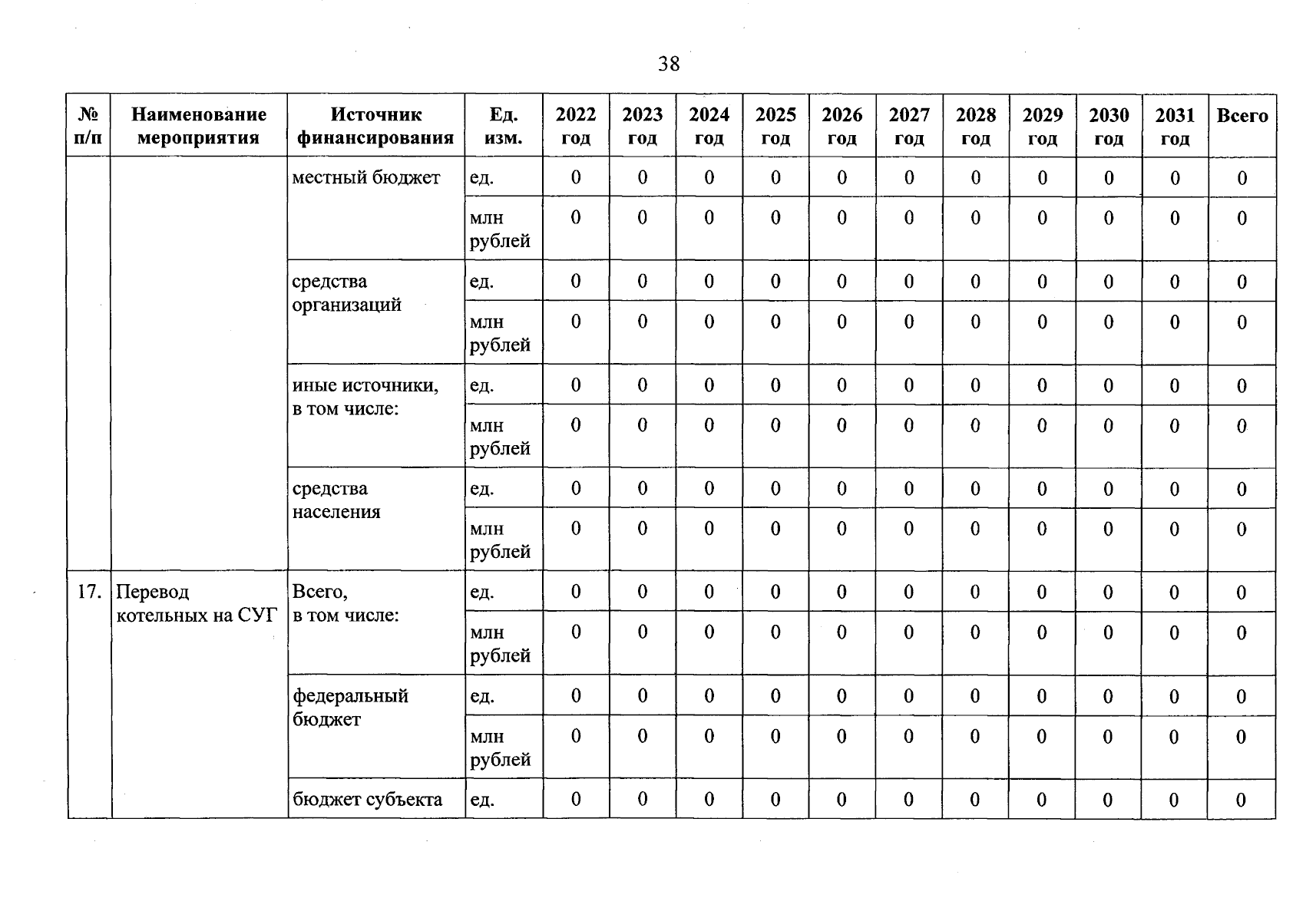 38

| № п/п | Наименование мероприятия | Источник финансирования | Ед. изм. | 2022 год | 2023 год | 2024 год | 2025 год | 2026 год | 2027 год | 2028 год | 2029 год | 2030 год | 2031 год | Всего |
|---|---|---|---|---|---|---|---|---|---|---|---|---|---|---|
| | | местный бюджет | ед. | 0 | 0 | 0 | 0 | 0 | 0 | 0 | 0 | 0 | 0 | 0 |
| | | | млн рублей | 0 | 0 | 0 | 0 | 0 | 0 | 0 | 0 | 0 | 0 | 0 |
| | | средства организаций | ед. | 0 | 0 | 0 | 0 | 0 | 0 | 0 | 0 | 0 | 0 | 0 |
| | | | млн рублей | 0 | 0 | 0 | 0 | 0 | 0 | 0 | 0 | 0 | 0 | 0 |
| | | иные источники, в том числе: | ед. | 0 | 0 | 0 | 0 | 0 | 0 | 0 | 0 | 0 | 0 | 0 |
| | | | млн рублей | 0 | 0 | 0 | 0 | 0 | 0 | 0 | 0 | 0 | 0 | 0 |
| | | средства населения | ед. | 0 | 0 | 0 | 0 | 0 | 0 | 0 | 0 | 0 | 0 | 0 |
| | | | млн рублей | 0 | 0 | 0 | 0 | 0 | 0 | 0 | 0 | 0 | 0 | 0 |
| 17. | Перевод котельных на СУГ | Всего, в том числе: | ед. | 0 | 0 | 0 | 0 | 0 | 0 | 0 | 0 | 0 | 0 | 0 |
| | | | млн рублей | 0 | 0 | 0 | 0 | 0 | 0 | 0 | 0 | 0 | 0 | 0 |
| | | федеральный бюджет | ед. | 0 | 0 | 0 | 0 | 0 | 0 | 0 | 0 | 0 | 0 | 0 |
| | | | млн рублей | 0 | 0 | 0 | 0 | 0 | 0 | 0 | 0 | 0 | 0 | 0 |
| | | бюджет субъекта | ед. | 0 | 0 | 0 | 0 | 0 | 0 | 0 | 0 | 0 | 0 | 0 |